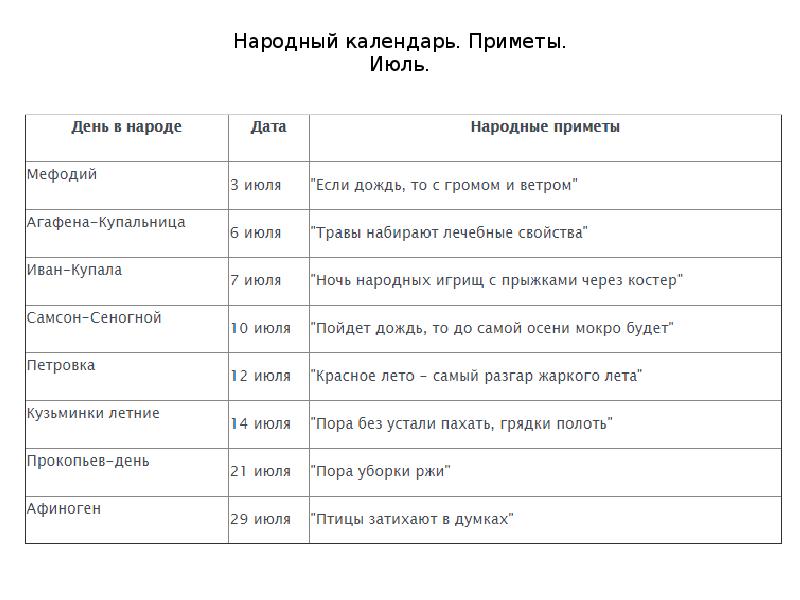 Народный календарь. Приметы.
Июль.

| День в народе | Дата | Народные приметы |
|---|---|---|
| Мефодий | 3 июля | "Если дождь, то с громом и ветром" |
| Агафена-Купальница | 6 июля | "Травы набирают лечебные свойства" |
| Иван-Купала | 7 июля | "Ночь народных игрищ с прыжками через костер" |
| Самсон-Сеногной | 10 июля | "Пойдет дождь, то до самой осени мокро будет" |
| Петровка | 12 июля | "Красное лето – самый разгар жаркого лета" |
| Кузьминки летние | 14 июля | "Пора без устали пахать, грядки полоть" |
| Прокопьев-день | 21 июля | "Пора уборки ржи" |
| Афиноген | 29 июля | "Птицы затихают в думках" |